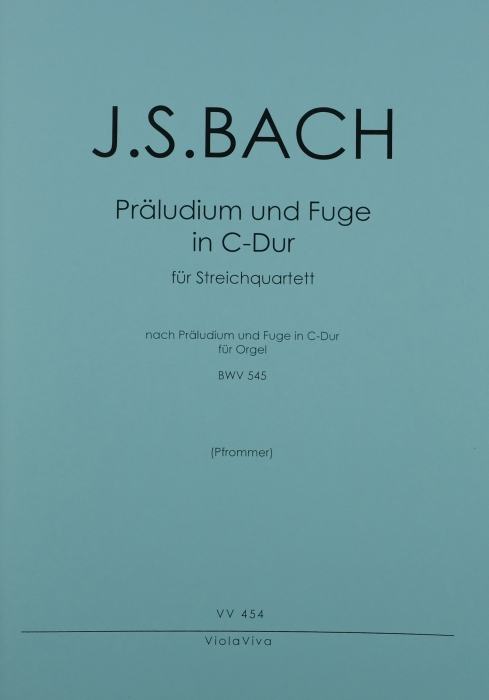 J.S.BACH

Präludium und Fuge
in C-Dur

für Streichquartett

nach Präludium und Fuge in C-Dur
für Orgel

BWV 545

(Pfrommer)

VV 454

ViolaViva